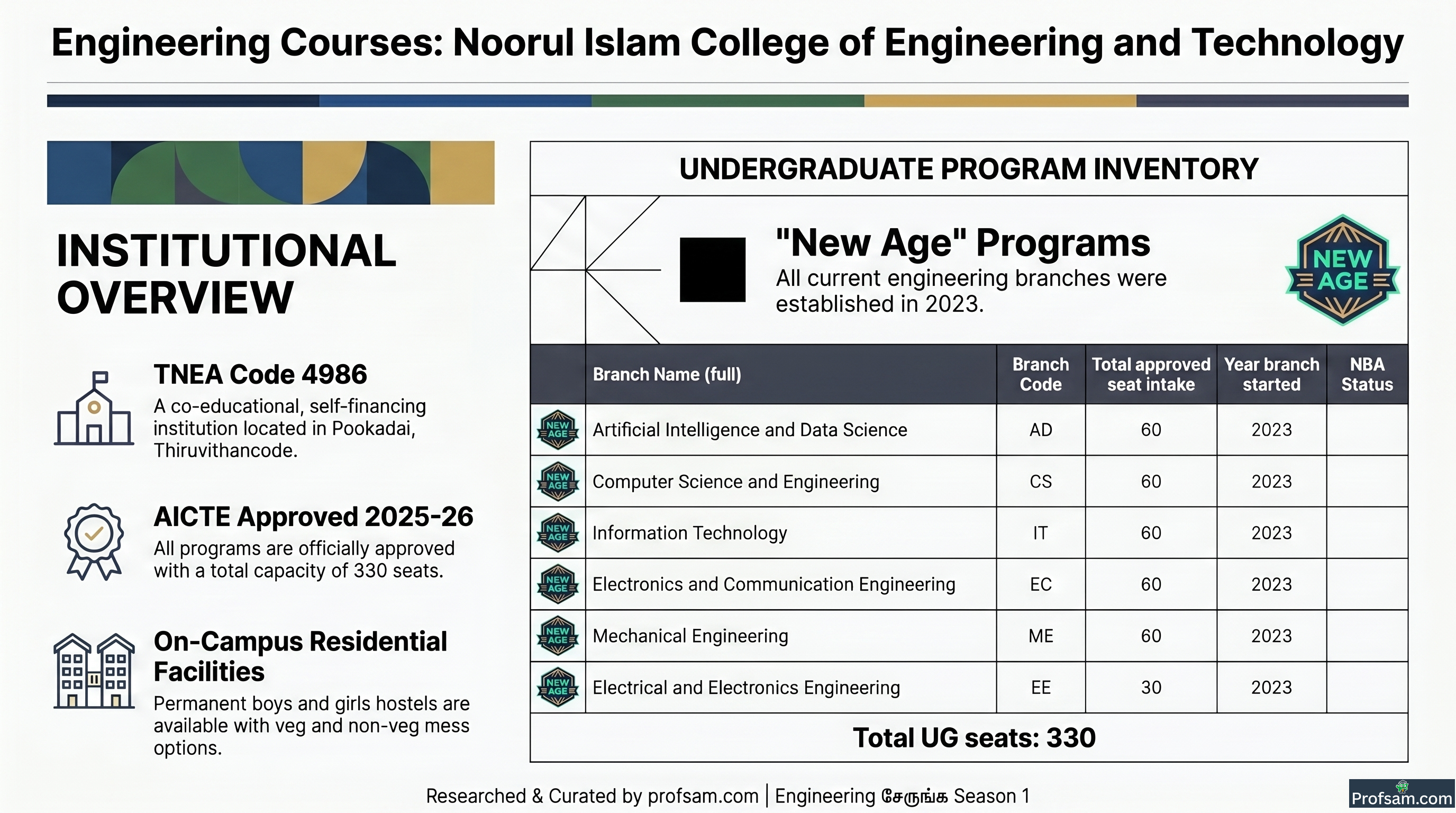 Engineering Courses: Noorul Islam College of Engineering and Technology

INSTITUTIONAL OVERVIEW

TNEA Code 4986

A co-educational, self-financing institution located in Pookadai, Thiruvithancode.

AICTE Approved 2025-26

All programs are officially approved with a total capacity of 330 seats.

On-Campus Residential Facilities

Permanent boys and girls hostels are available with veg and non-veg mess options.

UNDERGRADUATE PROGRAM INVENTORY

"New Age" Programs

All current engineering branches were established in 2023.

NEW AGE

| | Branch Name (full) | Branch Code | Total approved seat intake | Year branch started | NBA Status |
|---|---|---|---|---|---|
| NEW AGE | Artificial Intelligence and Data Science | AD | 60 | 2023 | |
| NEW AGE | Computer Science and Engineering | CS | 60 | 2023 | |
| NEW AGE | Information Technology | IT | 60 | 2023 | |
| NEW AGE | Electronics and Communication Engineering | EC | 60 | 2023 | |
| NEW AGE | Mechanical Engineering | ME | 60 | 2023 | |
| NEW AGE | Electrical and Electronics Engineering | EE | 30 | 2023 | |

Total UG seats: 330

Researched & Curated by profsam.com | Engineering சேருங்க Season 1

Profsam.com